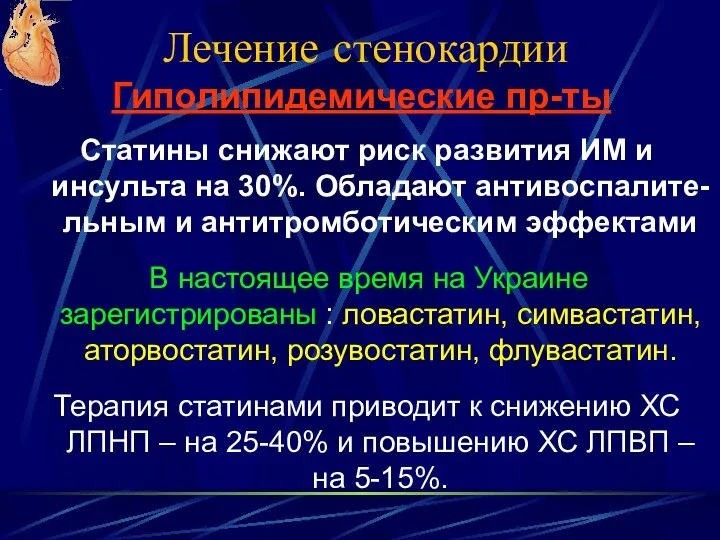 Лечение стенокардии

Гиполипидемические пр-ты

Статины снижают риск развития ИМ и инсульта на 30%. Обладают антивоспалительным и антитромботическим эффектами

В настоящее время на Украине зарегистрированы : ловастатин, симвастатин, аторвостатин, розувостатин, флувастатин.

Терапия статинами приводит к снижению ХС ЛПНП – на 25-40% и повышению ХС ЛПВП – на 5-15%.